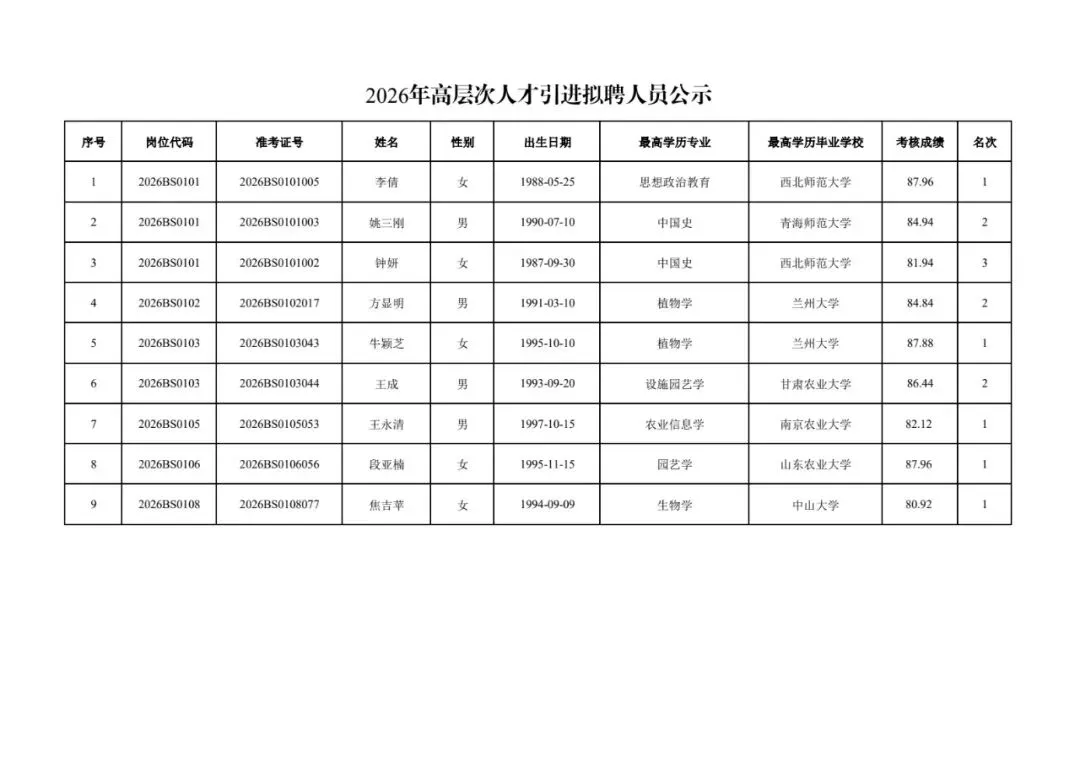 2026年高层次人才引进拟聘人员公示

| 序号 | 岗位代码 | 准考证号 | 姓名 | 性别 | 出生日期 | 最高学历专业 | 最高学历毕业学校 | 考核成绩 | 名次 |
|---|---|---|---|---|---|---|---|---|---|
| 1 | 2026BS0101 | 2026BS0101005 | 李倩 | 女 | 1988-05-25 | 思想政治教育 | 西北师范大学 | 87.96 | 1 |
| 2 | 2026BS0101 | 2026BS0101003 | 姚三刚 | 男 | 1990-07-10 | 中国史 | 青海师范大学 | 84.94 | 2 |
| 3 | 2026BS0101 | 2026BS0101002 | 钟妍 | 女 | 1987-09-30 | 中国史 | 西北师范大学 | 81.94 | 3 |
| 4 | 2026BS0102 | 2026BS0102017 | 方显明 | 男 | 1991-03-10 | 植物学 | 兰州大学 | 84.84 | 2 |
| 5 | 2026BS0103 | 2026BS0103043 | 牛颖芝 | 女 | 1995-10-10 | 植物学 | 兰州大学 | 87.88 | 1 |
| 6 | 2026BS0103 | 2026BS0103044 | 王成 | 男 | 1993-09-20 | 设施园艺学 | 甘肃农业大学 | 86.44 | 2 |
| 7 | 2026BS0105 | 2026BS0105053 | 王永清 | 男 | 1997-10-15 | 农业信息学 | 南京农业大学 | 82.12 | 1 |
| 8 | 2026BS0106 | 2026BS0106056 | 段亚楠 | 女 | 1995-11-15 | 园艺学 | 山东农业大学 | 87.96 | 1 |
| 9 | 2026BS0108 | 2026BS0108077 | 焦吉苹 | 女 | 1994-09-09 | 生物学 | 中山大学 | 80.92 | 1 |